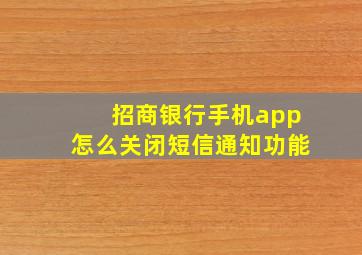 招商银行手机app
怎么关闭短信通知功能